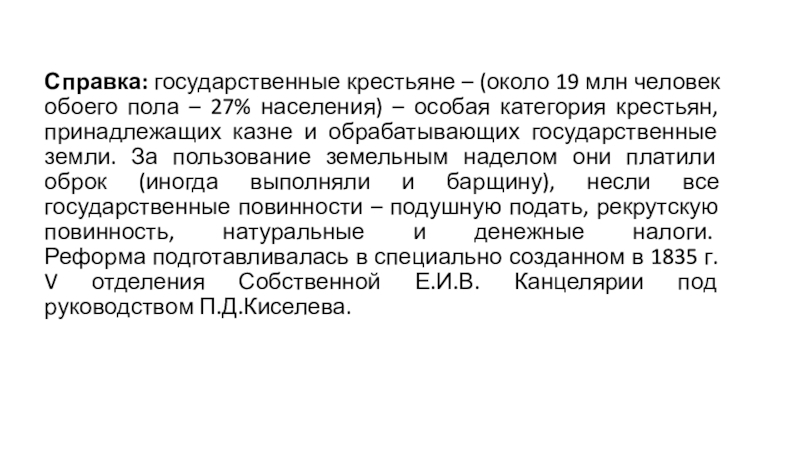 Справка: государственные крестьяне – (около 19 млн человек обоего пола – 27% населения) – особая категория крестьян, принадлежащих казне и обрабатывающих государственные земли. За пользование земельным наделом они платили оброк (иногда выполняли и барщину), несли все государственные повинности – подушную подать, рекрутскую повинность, натуральные и денежные налоги. Реформа подготавливалась в специально созданном в 1835 г. V отделения Собственной Е.И.В. Канцелярии под руководством П.Д.Киселева.